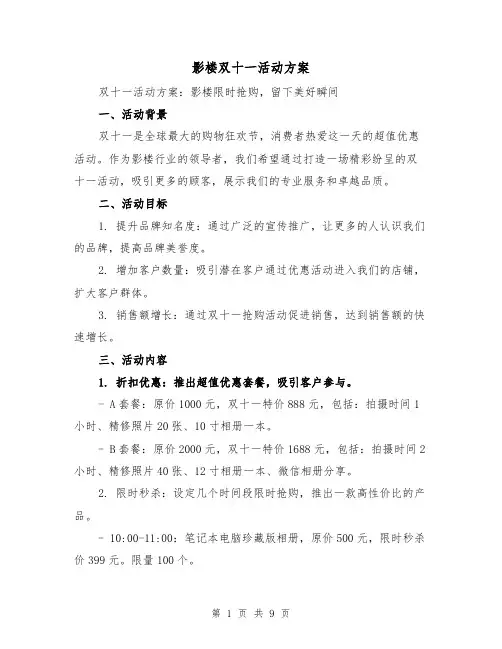 影楼双十一活动方案

双十一活动方案：影楼限时抢购，留下美好瞬间

一、活动背景

双十一是全球最大的购物狂欢节，消费者热爱这一天的超值优惠活动。作为影楼行业的领导者，我们希望通过打造一场精彩纷呈的双十一活动，吸引更多的顾客，展示我们的专业服务和卓越品质。

二、活动目标

1. 提升品牌知名度：通过广泛的宣传推广，让更多的人认识我们的品牌，提高品牌美誉度。

2. 增加客户数量：吸引潜在客户通过优惠活动进入我们的店铺，扩大客户群体。

3. 销售额增长：通过双十一抢购活动促进销售，达到销售额的快速增长。

三、活动内容

1. 折扣优惠：推出超值优惠套餐，吸引客户参与。

- A 套餐：原价 1000 元，双十一特价 888 元，包括：拍摄时间 1 小时、精修照片 20 张、10 寸相册一本。

- B 套餐：原价 2000 元，双十一特价 1688 元，包括：拍摄时间 2 小时、精修照片 40 张、12 寸相册一本、微信相册分享。

2. 限时秒杀：设定几个时间段限时抢购，推出一款高性价比的产品。

- 10:00-11:00：笔记本电脑珍藏版相册，原价 500 元，限时秒杀价 399 元。限量 100 个。

第 1 页 共 9 页